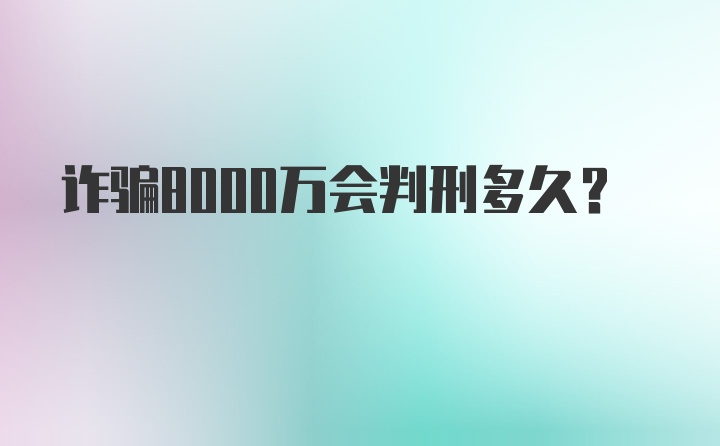 诈骗8000万会判刑多久？